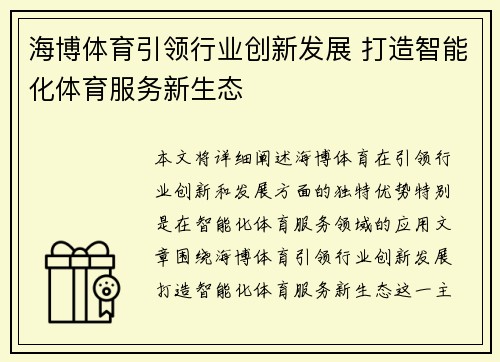 海博体育引领行业创新发展 打造智能化体育服务新生态

本文将详细阐述海博体育在引领行业创新和发展方面的独特优势特别是在智能化体育服务领域的应用文章围绕海博体育引领行业创新发展打造智能化体育服务新生态这一主